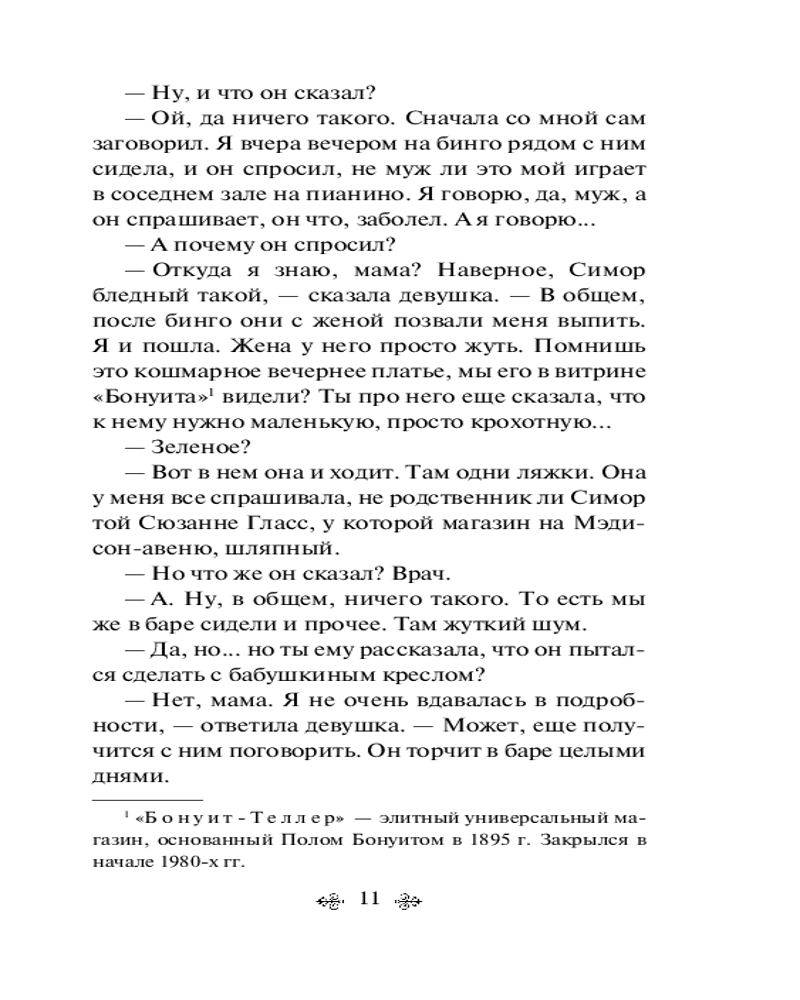 — Ну, и что он сказал?

— Ой, да ничего такого. Сначала со мной сам заговорил. Я вчера вечером на бинго рядом с ним сидела, и он спросил, не муж ли это мой играет в соседнем зале на пианино. Я говорю, да, муж, а он спрашивает, он что, заболел. А я говорю...

— А почему он спросил?

— Откуда я знаю, мама? Наверное, Симор бледный такой, — сказала девушка. — В общем, после бинго они с женой позвали меня выпить. Я и пошла. Жена у него просто жуть. Помнишь это кошмарное вечернее платье, мы его в витрине «Бонуита»$^1$ видели? Ты про него еще сказала, что к нему нужно маленькую, просто крохотную...

— Зеленое?

— Вот в нем она и ходит. Там одни ляжки. Она у меня все спрашивала, не родственник ли Симор той Сюзанне Гласс, у которой магазин на Мэдисон-авеню, шляпный.

— Но что же он сказал? Врач.

— А. Ну, в общем, ничего такого. То есть мы же в баре сидели и прочее. Там жуткий шум.

— Да, но... но ты ему рассказала, что он пытался сделать с бабушкиным креслом?

— Нет, мама. Я не очень вдавалась в подробности, — ответила девушка. — Может, еще получится с ним поговорить. Он торчит в баре целыми днями.

$^1$ «Бонуит-Теллер» — элитный универсальный магазин, основанный Полом Бонуитом в 1895 г. Закрылся в начале 1980-х гг.

11